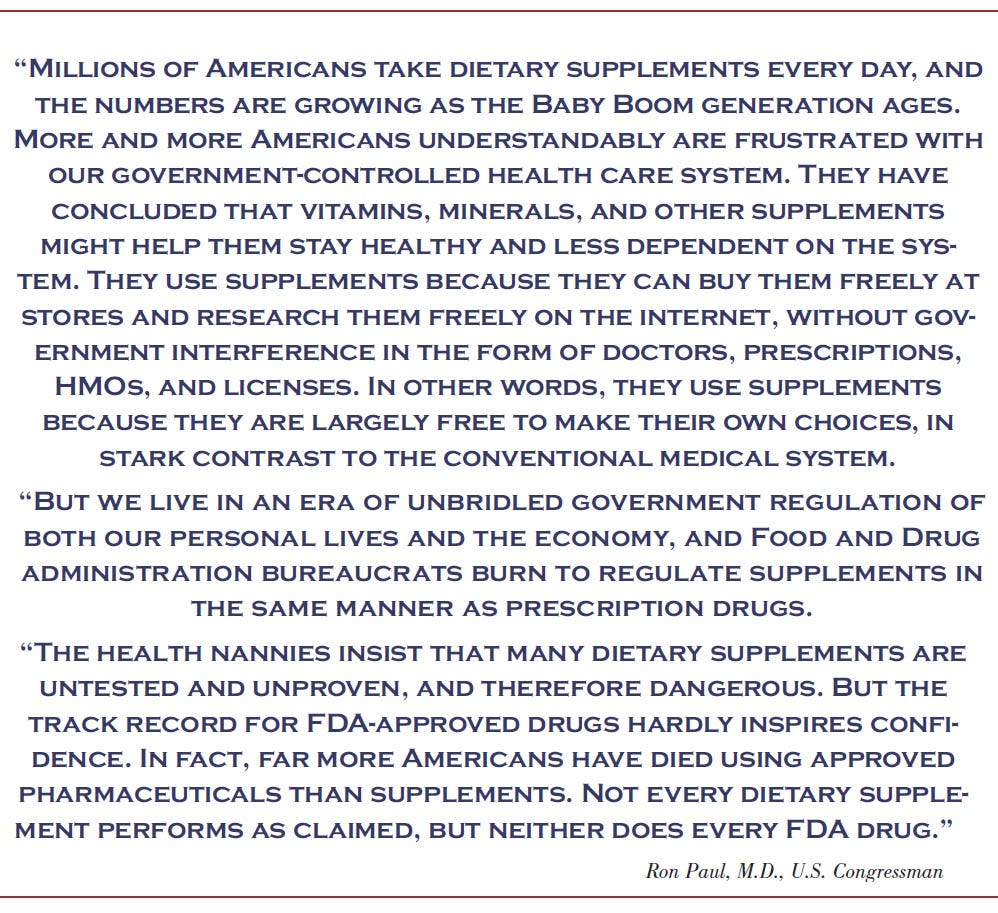 “Millions of Americans take dietary supplements every day, and the numbers are growing as the Baby Boom generation ages. More and more Americans understandably are frustrated with our government-controlled health care system. They have concluded that vitamins, minerals, and other supplements might help them stay healthy and less dependent on the system. They use supplements because they can buy them freely at stores and research them freely on the internet, without government interference in the form of doctors, prescriptions, HMOs, and licenses. In other words, they use supplements because they are largely free to make their own choices, in stark contrast to the conventional medical system.

“But we live in an era of unbridled government regulation of both our personal lives and the economy, and Food and Drug administration bureaucrats burn to regulate supplements in the same manner as prescription drugs.

“The health nannies insist that many dietary supplements are untested and unproven, and therefore dangerous. But the track record for FDA-approved drugs hardly inspires confidence. In fact, far more Americans have died using approved pharmaceuticals than supplements. Not every dietary supplement performs as claimed, but neither does every FDA drug.”

Ron Paul, M.D., U.S. Congressman